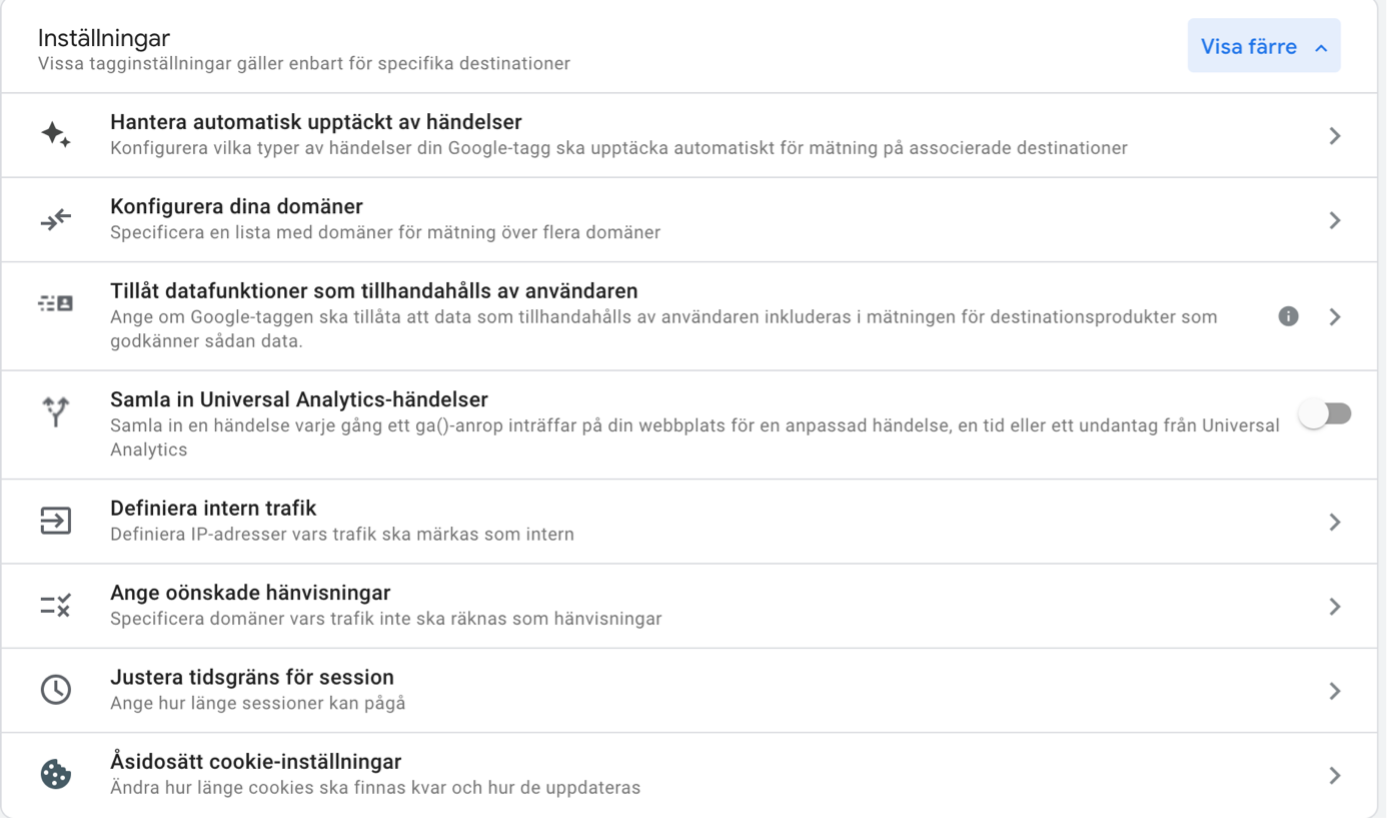 Inställningar
Vissa tagginställningar gäller enbart för specifika destinationer

Visa färre

Hantera automatisk upptäckt av händelser
Konfigurera vilka typer av händelser din Google-tagg ska upptäcka automatiskt för mätning på associerade destinationer

Konfigurera dina domäner
Specificera en lista med domäner för mätning över flera domäner

Tillåt datafunktioner som tillhandahålls av användaren
Ange om Google-taggen ska tillåta att data som tillhandahålls av användaren inkluderas i mätningen för destinationsprodukter som godkänner sådan data.

Samla in Universal Analytics-händelser
Samla in en händelse varje gång ett ga()-anrop inträffar på din webbplats för en anpassad händelse, en tid eller ett undantag från Universal Analytics

Definiera intern trafik
Definiera IP-adresser vars trafik ska märkas som intern

Ange oönskade hänvisningar
Specificera domäner vars trafik inte ska räknas som hänvisningar

Justera tidsgräns för session
Ange hur länge sessioner kan pågå

Åsidosätt cookie-inställningar
Ändra hur länge cookies ska finnas kvar och hur de uppdateras